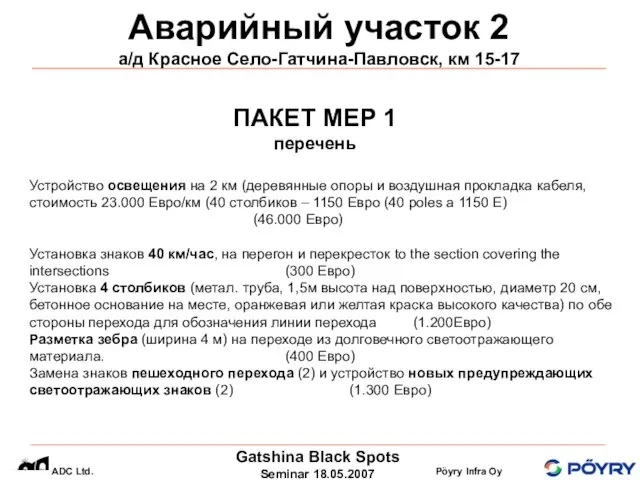 Аварийный участок 2
а/д Красное Село-Гатчина-Павловск, км 15-17

ПАКЕТ МЕР 1
перечень

Устройство освещения на 2 км (деревянные опоры и воздушная прокладка кабеля, стоимость 23.000 Евро/км (40 столбиков – 1150 Евро (40 poles a 1150 E)
(46.000 Евро)

Установка знаков 40 км/час, на перегон и перекресток to the section covering the intersections (300 Евро)
Установка 4 столбиков (метал. труба, 1,5м высота над поверхностью, диаметр 20 см, бетонное основание на месте, оранжевая или желтая краска высокого качества) по обе стороны перехода для обозначения линии перехода (1.200Евро)
Разметка зебра (ширина 4 м) на переходе из долговечного светоотражающего материала. (400 Евро)
Замена знаков пешеходного перехода (2) и устройство новых предупреждающих светоотражающих знаков (2) (1.300 Евро)

ADC Ltd.
Gatshina Black Spots
Seminar 18.05.2007
Pöyry Infra Oy
PÖYRY